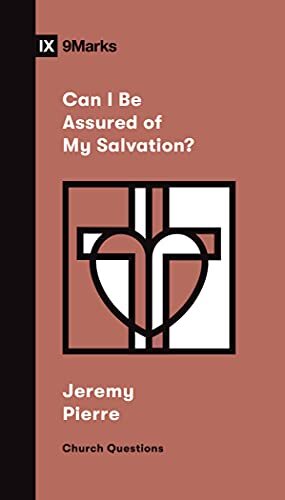 IX 9Marks

Can I Be Assured of My Salvation?

Jeremy Pierre

Church Questions